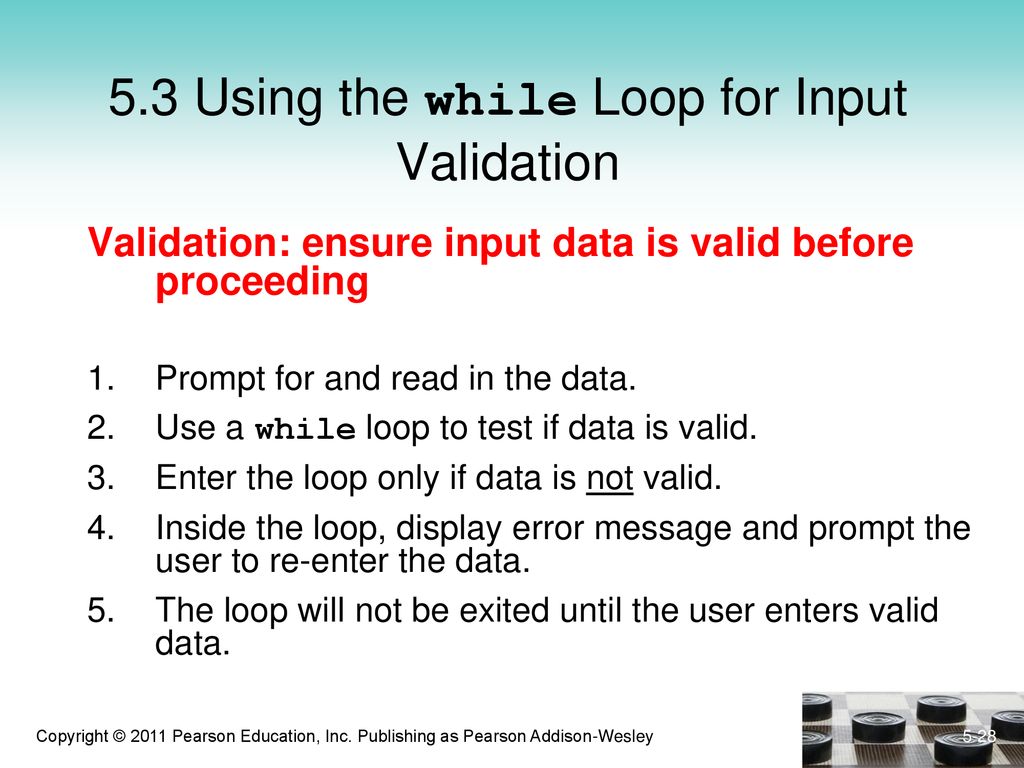 5.3 Using the while Loop for Input Validation

Validation: ensure input data is valid before proceeding

1. Prompt for and read in the data.
2. Use a while loop to test if data is valid.
3. Enter the loop only if data is not valid.
4. Inside the loop, display error message and prompt the user to re-enter the data.
5. The loop will not be exited until the user enters valid data.

Copyright © 2011 Pearson Education, Inc. Publishing as Pearson Addison-Wesley

5-28